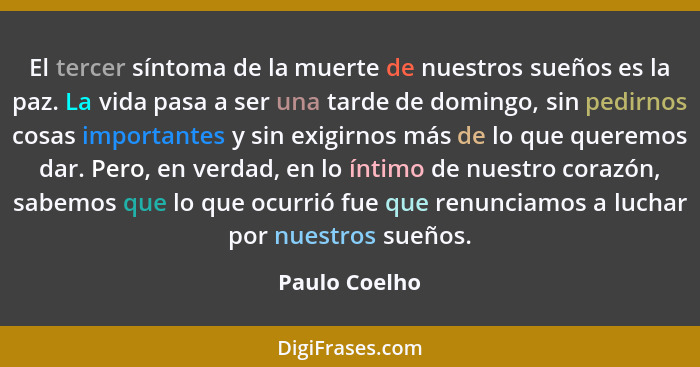 El tercer síntoma de la muerte de nuestros sueños es la paz. La vida pasa a ser una tarde de domingo, sin pedirnos cosas importantes y sin exigirnos más de lo que queremos dar. Pero, en verdad, en lo íntimo de nuestro corazón, sabemos que lo que ocurrió fue que renunciamos a luchar por nuestros sueños.

Paulo Coelho

DigiFrases.com